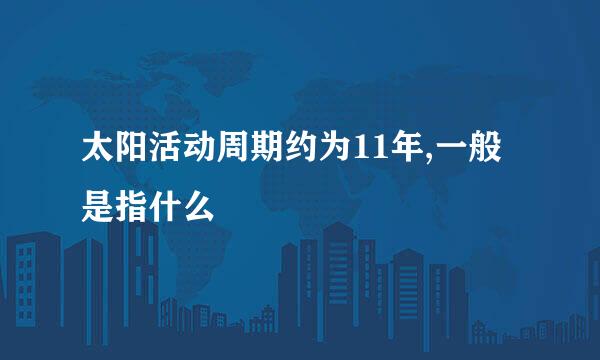 太阳活动周期约为11年,一般是指什么